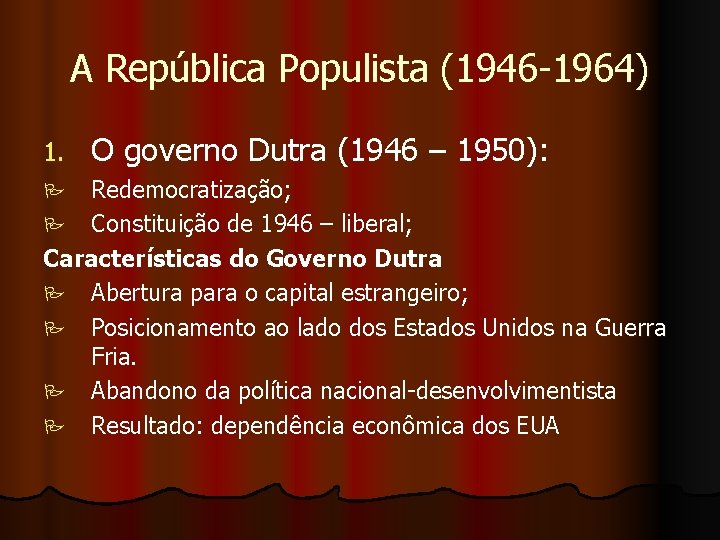 A República Populista (1946-1964)

1. O governo Dutra (1946 – 1950):

Redemocratização;

Constituição de 1946 – liberal;

Características do Governo Dutra

Abertura para o capital estrangeiro;

Posicionamento ao lado dos Estados Unidos na Guerra Fria.

Abandono da política nacional-desenvolvimentista

Resultado: dependência econômica dos EUA